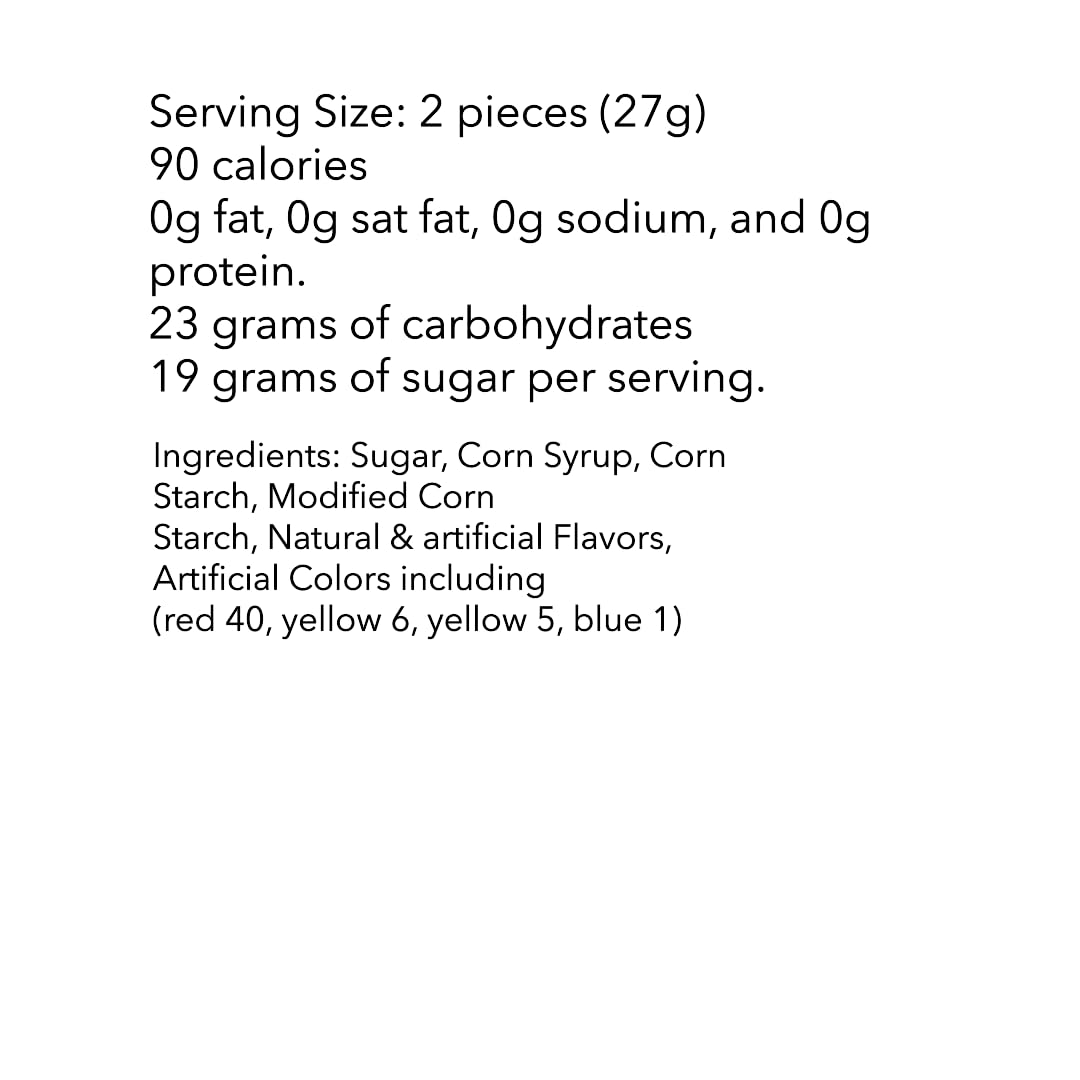 Serving Size: 2 pieces (27g)
90 calories
0g fat, 0g sat fat, 0g sodium, and 0g protein.
23 grams of carbohydrates
19 grams of sugar per serving.

Ingredients: Sugar, Corn Syrup, Corn Starch, Modified Corn Starch, Natural & artificial Flavors, Artificial Colors including (red 40, yellow 6, yellow 5, blue 1)